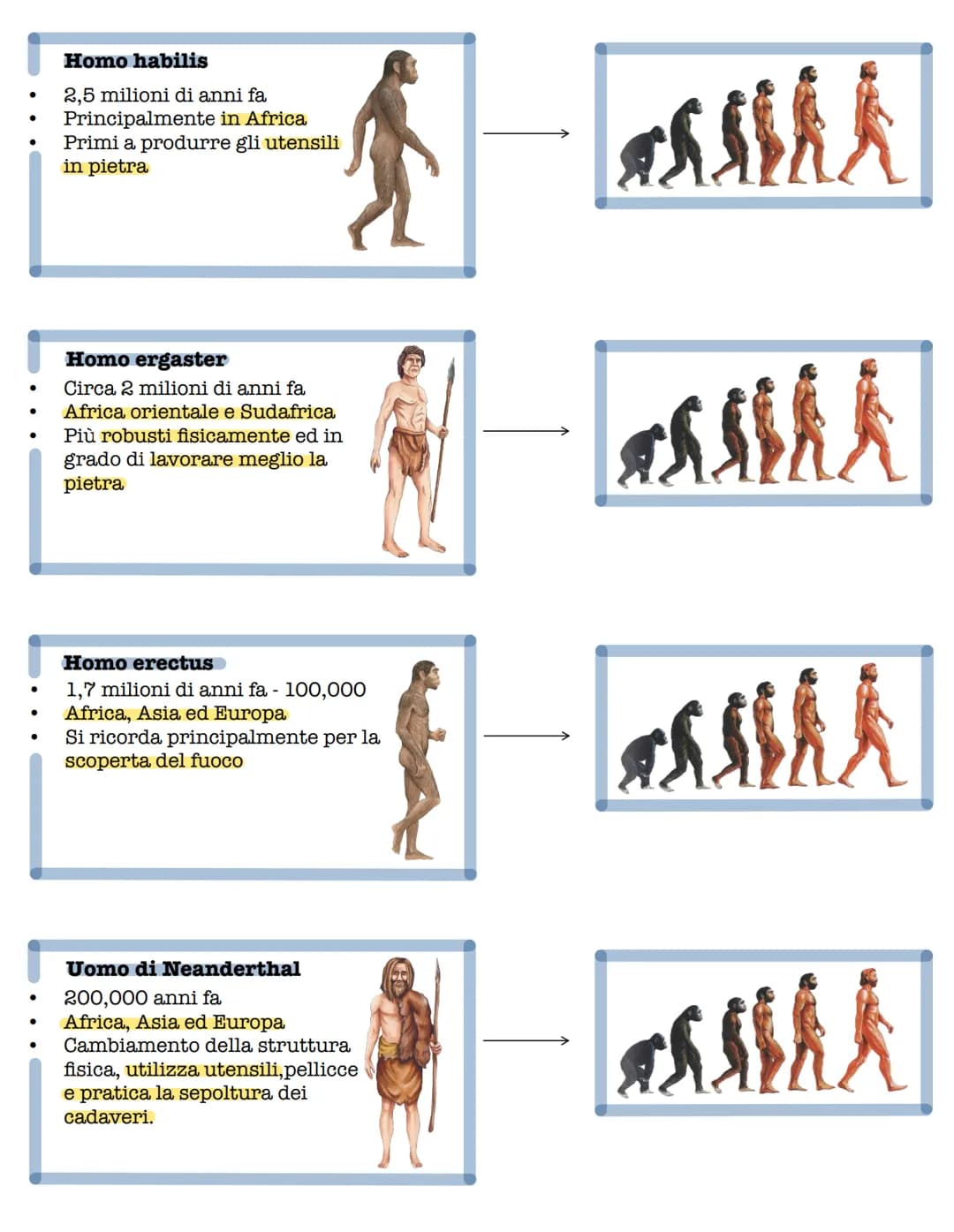 Homo habilis

• 2,5 milioni di anni fa
• Principalmente in Africa
• Primi a produrre gli utensili in pietra

Homo ergaster

• Circa 2 milioni di anni fa
• Africa orientale e Sudafrica
• Più robusti fisicamente ed in grado di lavorare meglio la pietra

Homo erectus

• 1,7 milioni di anni fa - 100,000
• Africa, Asia ed Europa
• Si ricorda principalmente per la scoperta del fuoco

Uomo di Neanderthal

• 200,000 anni fa
• Africa, Asia ed Europa
• Cambiamento della struttura fisica, utilizza utensili,pellicce e pratica la sepoltura dei cadaveri.